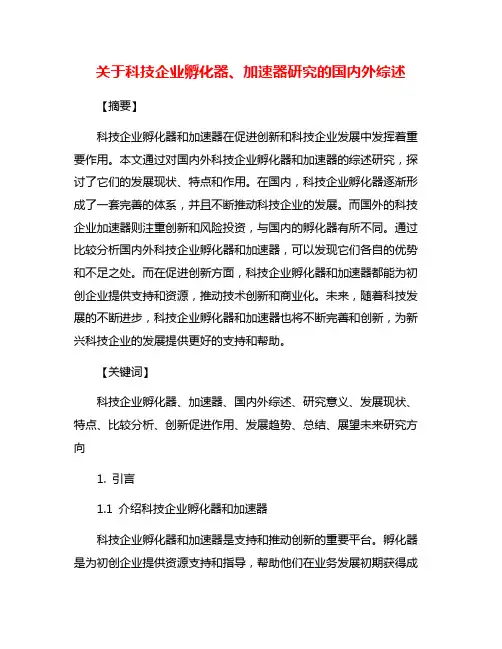 关于科技企业孵化器、加速器研究的国内外综述

【摘要】

科技企业孵化器和加速器在促进创新和科技企业发展中发挥着重要作用。本文通过对国内外科技企业孵化器和加速器的综述研究，探讨了它们的发展现状、特点和作用。在国内，科技企业孵化器逐渐形成了一套完善的体系，并且不断推动科技企业的发展。而国外的科技企业加速器则注重创新和风险投资，与国内的孵化器有所不同。通过比较分析国内外科技企业孵化器和加速器，可以发现它们各自的优势和不足之处。而在促进创新方面，科技企业孵化器和加速器都能为初创企业提供支持和资源，推动技术创新和商业化。未来，随着科技发展的不断进步，科技企业孵化器和加速器也将不断完善和创新，为新兴科技企业的发展提供更好的支持和帮助。

【关键词】

科技企业孵化器、加速器、国内外综述、研究意义、发展现状、特点、比较分析、创新促进作用、发展趋势、总结、展望未来研究方向

1. 引言

1.1 介绍科技企业孵化器和加速器

科技企业孵化器和加速器是支持和推动创新的重要平台。孵化器是为初创企业提供资源支持和指导，帮助他们在业务发展初期获得成